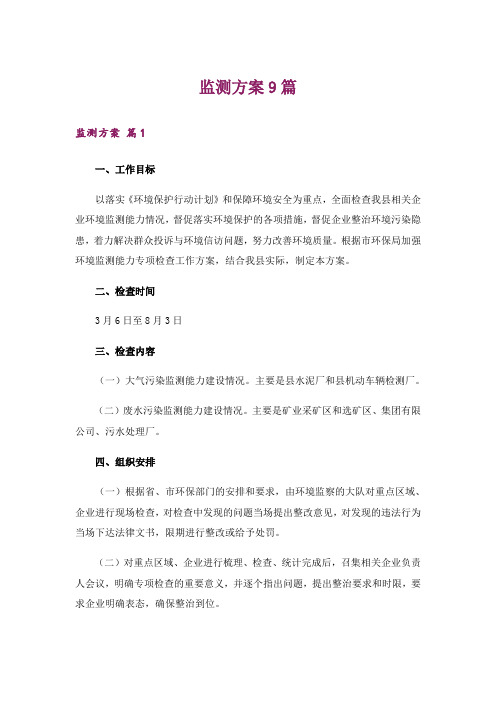 监测方案9篇

监测方案 篇1

一、工作目标

以落实《环境保护行动计划》和保障环境安全为重点，全面检查我县相关企业环境监测能力情况，督促落实环境保护的各项措施，督促企业整治环境污染隐患，着力解决群众投诉与环境信访问题，努力改善环境质量。根据市环保局加强环境监测能力专项检查工作方案，结合我县实际，制定本方案。

二、检查时间

3月6日至8月3日

三、检查内容

（一）大气污染监测能力建设情况。主要是县水泥厂和县机动车辆检测厂。

（二）废水污染监测能力建设情况。主要是矿业采矿区和选矿区、集团有限公司、污水处理厂。

四、组织安排

（一）根据省、市环保部门的安排和要求，由环境监察的大队对重点区域、企业进行现场检查，对检查中发现的问题当场提出整改意见，对发现的违法行为当场下达法律文书，限期进行整改或给予处罚。

（二）对重点区域、企业进行梳理、检查、统计完成后，召集相关企业负责人会议，明确专项检查的重要意义，并逐个指出问题，提出整治要求和时限，要求企业明确表态，确保整治到位。